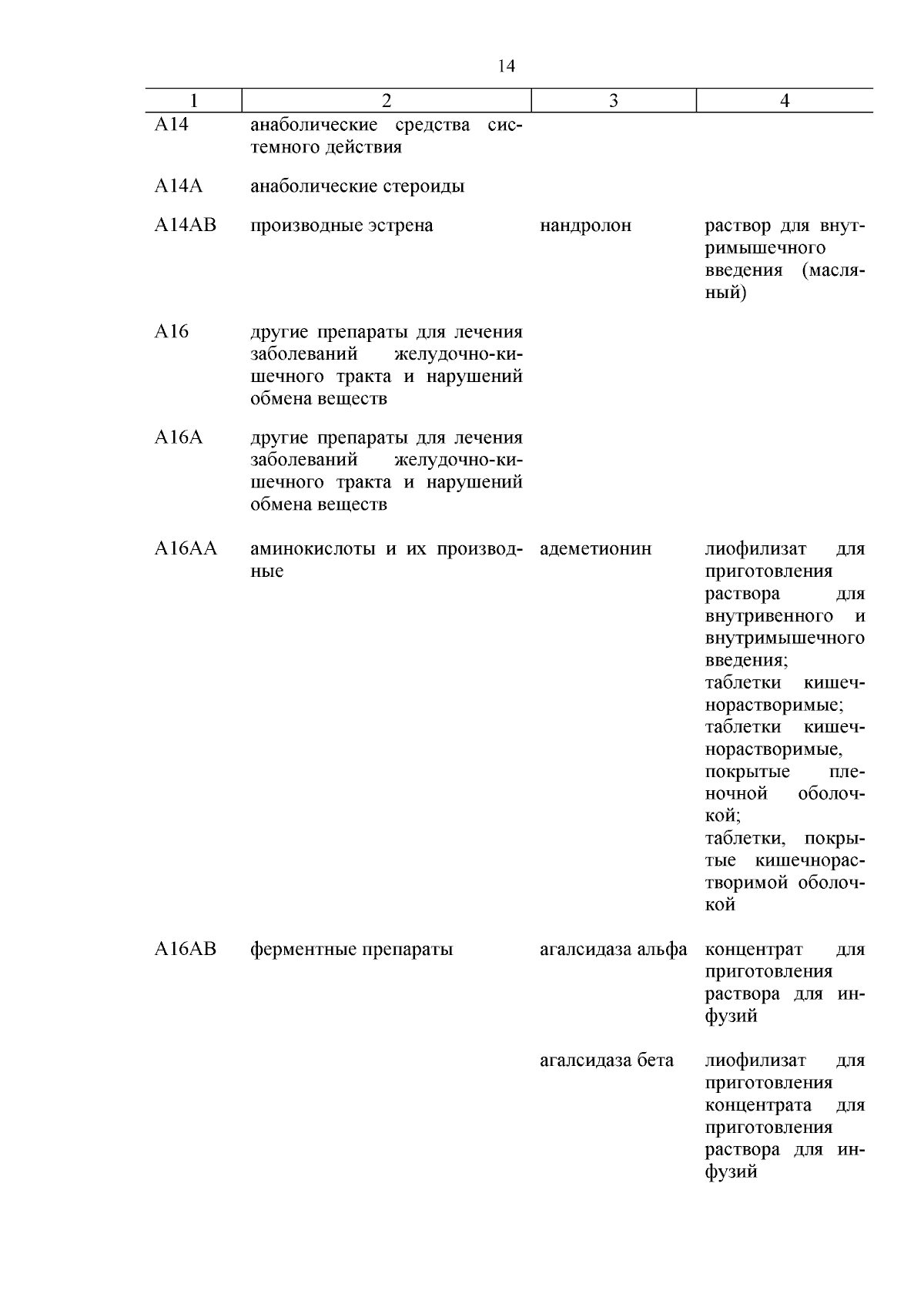 14

| 1 | 2 | 3 | 4 |
|---|---|---|---|
| A14 | анаболические средства системного действия | | |
| A14A | анаболические стероиды | | |
| A14AB | производные эстрена | нандролон | раствор для внутримышечного введения (масляный) |
| A16 | другие препараты для лечения заболеваний желудочно-кишечного тракта и нарушений обмена веществ | | |
| A16A | другие препараты для лечения заболеваний желудочно-кишечного тракта и нарушений обмена веществ | | |
| A16AA | аминокислоты и их производные | адеметионин | лиофилизат для приготовления раствора для внутривенного и внутримышечного введения; таблетки кишечнорастворимые; таблетки кишечнорастворимые, покрытые пленочной оболочкой; таблетки, покрытые кишечнорастворимой оболочкой |
| A16AB | ферментные препараты | агалсидаза альфа | концентрат для приготовления раствора для инфузий |
| | | агалсидаза бета | лиофилизат для приготовления концентрата для приготовления раствора для инфузий |